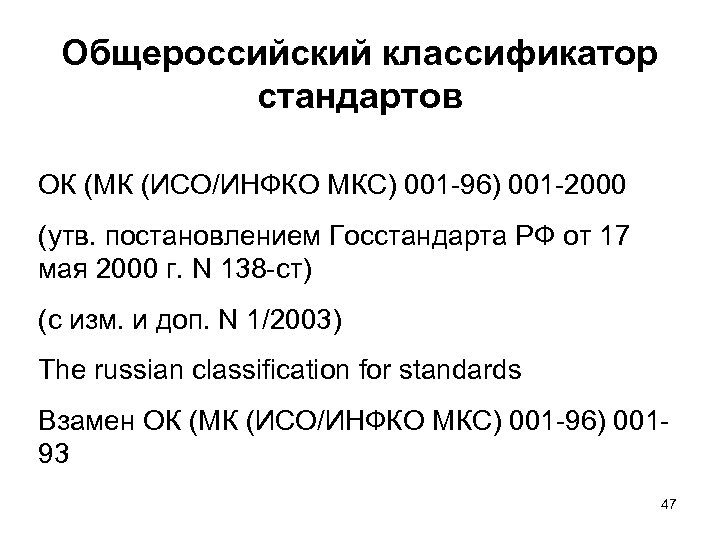 Общероссийский классификатор стандартов

ОК (МК (ИСО/ИНФКО МКС) 001-96) 001-2000

(утв. постановлением Госстандарта РФ от 17 мая 2000 г. N 138-ст)

(с изм. и доп. N 1/2003)

The russian classification for standards

Взамен ОК (МК (ИСО/ИНФКО МКС) 001-96) 001-93

47